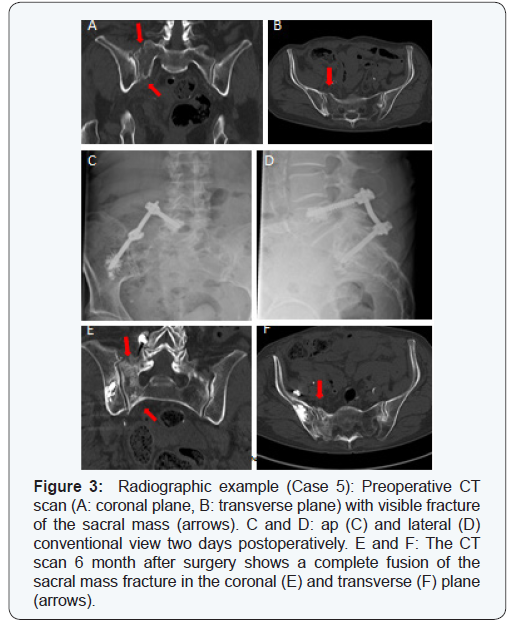 A

B

C

D

E

F

Figure 3: Radiographic example (Case 5): Preoperative CT scan (A: coronal plane, B: transverse plane) with visible fracture of the sacral mass (arrows). C and D: ap (C) and lateral (D) conventional view two days postoperatively. E and F: The CT scan 6 month after surgery shows a complete fusion of the sacral mass fracture in the coronal (E) and transverse (F) plane (arrows).